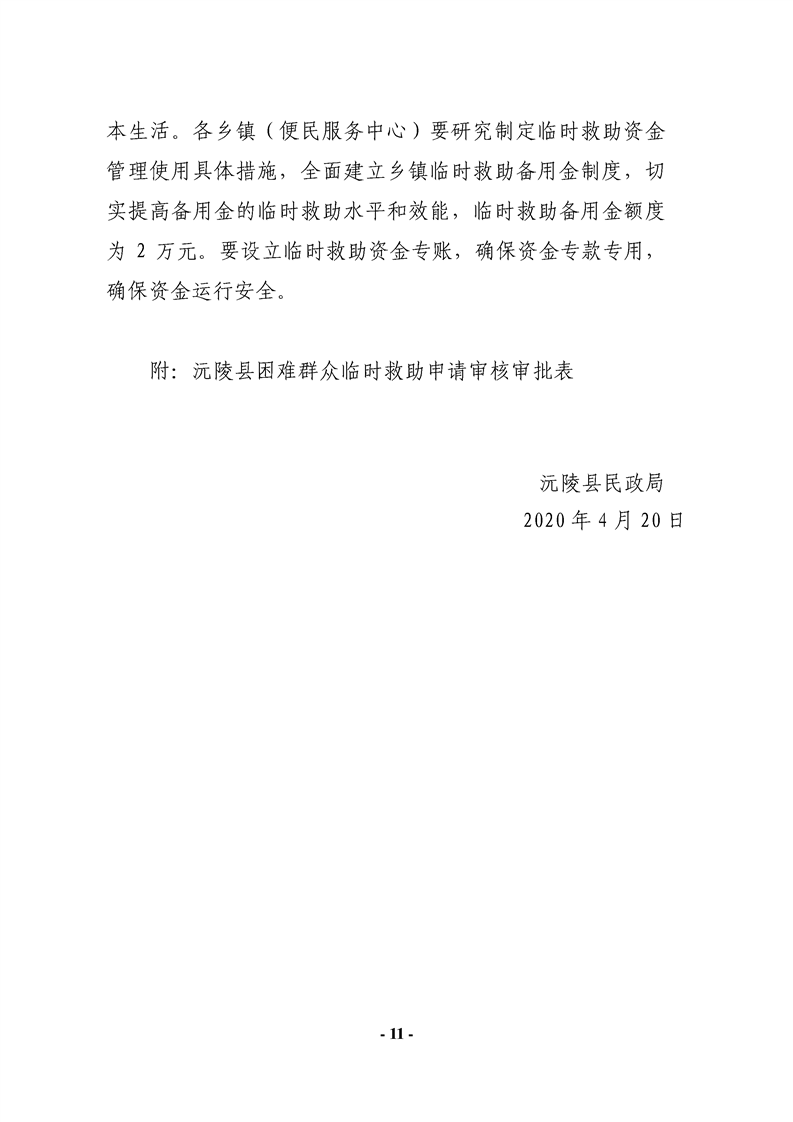 本生活。各乡镇（便民服务中心）要研究制定临时救助资金管理使用具体措施，全面建立乡镇临时救助备用金制度，切实提高备用金的临时救助水平和效能，临时救助备用金额度为 2 万元。要设立临时救助资金专账，确保资金专款专用，确保资金运行安全。

附：沅陵县困难群众临时救助申请审核审批表

沅陵县民政局
2020 年 4 月 20 日

- 11 -